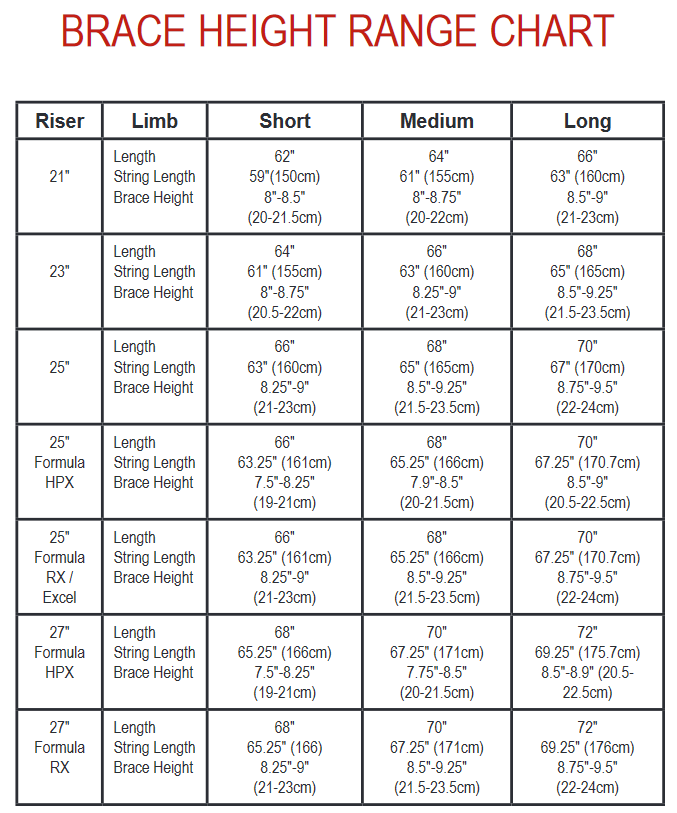 BRACE HEIGHT RANGE CHART

| Riser | Limb | Short | Medium | Long |
|---|---|---|---|---|
| 21" | Length String Length Brace Height | 62" 59"(150cm) 8"-8.5" (20-21.5cm) | 64" 61" (155cm) 8"-8.75" (20-22cm) | 66" 63" (160cm) 8.5"-9" (21-23cm) |
| 23" | Length String Length Brace Height | 64" 61" (155cm) 8"-8.75" (20.5-22cm) | 66" 63" (160cm) 8.25"-9" (21-23cm) | 68" 65" (165cm) 8.5"-9.25" (21.5-23.5cm) |
| 25" | Length String Length Brace Height | 66" 63" (160cm) 8.25"-9" (21-23cm) | 68" 65" (165cm) 8.5"-9.25" (21.5-23.5cm) | 70" 67" (170cm) 8.75"-9.5" (22-24cm) |
| 25" Formula HPX | Length String Length Brace Height | 66" 63.25" (161cm) 7.5"-8.25" (19-21cm) | 68" 65.25" (166cm) 7.9"-8.5" (20-21.5cm) | 70" 67.25" (170.7cm) 8.5"-9" (20.5-22.5cm) |
| 25" Formula RX / Excel | Length String Length Brace Height | 66" 63.25" (161cm) 8.25"-9" (21-23cm) | 68" 65.25" (166cm) 8.5"-9.25" (21.5-23.5cm) | 70" 67.25" (170.7cm) 8.75"-9.5" (22-24cm) |
| 27" Formula HPX | Length String Length Brace Height | 68" 65.25" (166cm) 7.5"-8.25" (19-21cm) | 70" 67.25" (171cm) 7.75"-8.5" (20-21.5cm) | 72" 69.25" (175.7cm) 8.5"-8.9" (20.5-22.5cm) |
| 27" Formula RX | Length String Length Brace Height | 68" 65.25" (166) 8.25"-9" (21-23cm) | 70" 67.25" (171cm) 8.5"-9.25" (21.5-23.5cm) | 72" 69.25" (176cm) 8.75"-9.5" (22-24cm) |